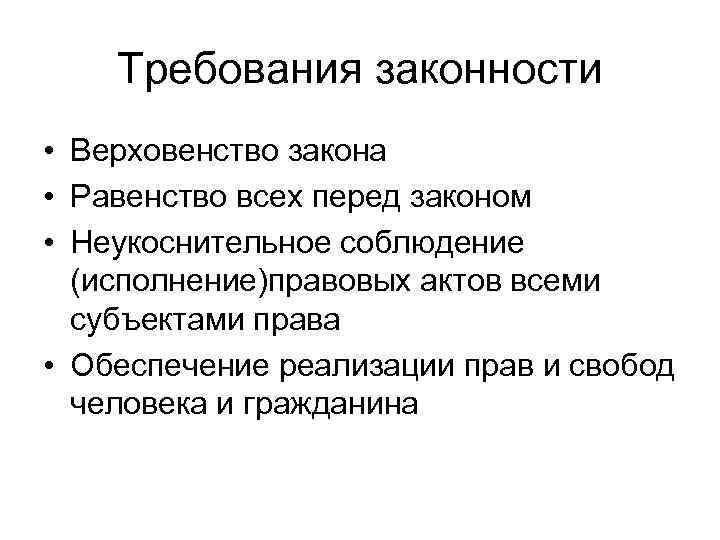 Требования законности

• Верховенство закона
• Равенство всех перед законом
• Неукоснительное соблюдение (исполнение)правовых актов всеми субъектами права
• Обеспечение реализации прав и свобод человека и гражданина